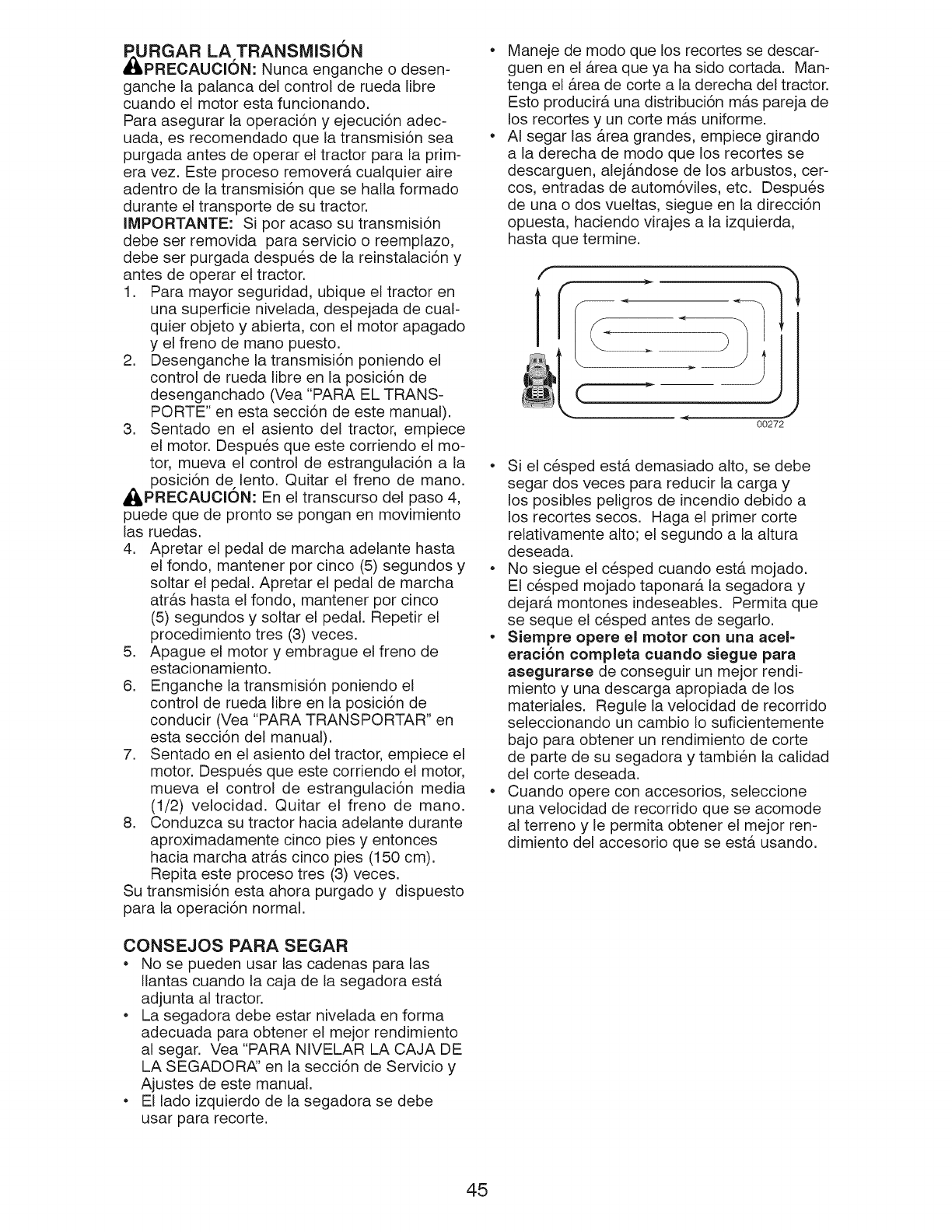 PURGAR LA TRANSMISIÓN
PRECAUCIÓN: Nunca enganche o desenganche la palanca del control de rueda libre cuando el motor esta funcionando.
Para asegurar la operación y ejecución adecuada, es recomendado que la transmisión sea purgada antes de operar el tractor para la primera vez. Este proceso removerá cualquier aire adentro de la transmisión que se halla formado durante el transporte de su tractor.
IMPORTANTE: Si por acaso su transmisión debe ser removida para servicio o reemplazo, debe ser purgada después de la reinstalación y antes de operar el tractor.
1. Para mayor seguridad, ubique el tractor en una superficie nivelada, despejada de cualquier objeto y abierta, con el motor apagado y el freno de mano puesto.
2. Desenganche la transmisión poniendo el control de rueda libre en la posición de desenganchado (Vea "PARA EL TRANSPORTE" en esta sección de este manual).
3. Sentado en el asiento del tractor, empiece el motor. Después que este corriendo el motor, mueva el control de estrangulación a la posición de lento. Quitar el freno de mano.
PRECAUCIÓN: En el transcurso del paso 4, puede que de pronto se pongan en movimiento las ruedas.
4. Apretar el pedal de marcha adelante hasta el fondo, mantener por cinco (5) segundos y soltar el pedal. Apretar el pedal de marcha atrás hasta el fondo, mantener por cinco (5) segundos y soltar el pedal. Repetir el procedimiento tres (3) veces.
5. Apague el motor y embrague el freno de estacionamiento.
6. Enganche la transmisión poniendo el control de rueda libre en la posición de conducir (Vea "PARA TRANSPORTAR" en esta sección del manual).
7. Sentado en el asiento del tractor, empiece el motor. Después que este corriendo el motor, mueva el control de estrangulación media (1/2) velocidad. Quitar el freno de mano.
8. Conduzca su tractor hacia adelante durante aproximadamente cinco pies y entonces hacia marcha atrás cinco pies (150 cm). Repita este proceso tres (3) veces.
Su transmisión esta ahora purgado y dispuesto para la operación normal.

CONSEJOS PARA SEGAR
• No se pueden usar las cadenas para las llantas cuando la caja de la segadora está adjunta al tractor.
• La segadora debe estar nivelada en forma adecuada para obtener el mejor rendimiento al segar. Vea "PARA NIVELAR LA CAJA DE LA SEGADORA" en la sección de Servicio y Ajustes de este manual.
• El lado izquierdo de la segadora se debe usar para recorte.
• Maneje de modo que los recortes se descarguen en el área que ya ha sido cortada. Mantenga el área de corte a la derecha del tractor. Esto producirá una distribución más pareja de los recortes y un corte más uniforme.
• Al segar las área grandes, empiece girando a la derecha de modo que los recortes se descarguen, alejándose de los arbustos, cercos, entradas de automóviles, etc. Después de una o dos vueltas, siegue en la dirección opuesta, haciendo virajes a la izquierda, hasta que termine.

00272

• Si el césped está demasiado alto, se debe segar dos veces para reducir la carga y los posibles peligros de incendio debido a los recortes secos. Haga el primer corte relativamente alto; el segundo a la altura deseada.
• No siegue el césped cuando está mojado. El césped mojado taponará la segadora y dejará montones indeseables. Permita que se seque el césped antes de segarlo.
• Siempre opere el motor con una aceleración completa cuando siegue para asegurarse de conseguir un mejor rendimiento y una descarga apropiada de los materiales. Regule la velocidad de recorrido seleccionando un cambio lo suficientemente bajo para obtener un rendimiento de corte de parte de su segadora y también la calidad del corte deseada.
• Cuando opere con accesorios, seleccione una velocidad de recorrido que se acomode al terreno y le permita obtener el mejor rendimiento del accesorio que se está usando.

45